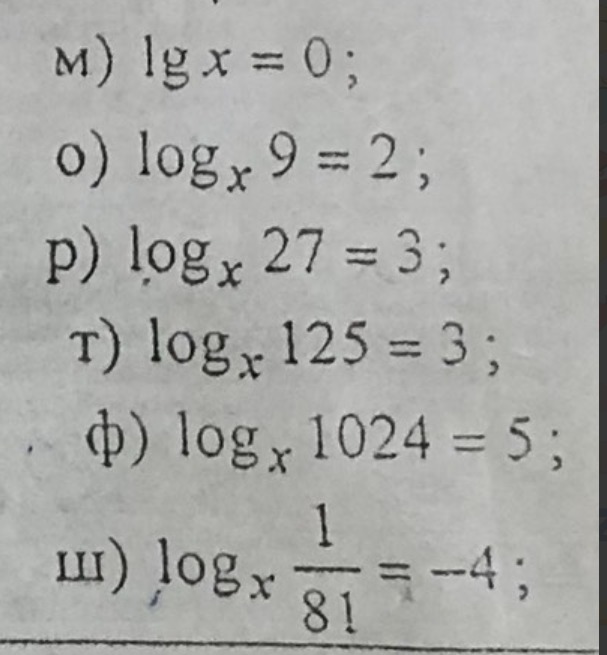 м) $\lg x = 0$;

о) $\log_x 9 = 2$;

р) $\log_x 27 = 3$;

т) $\log_x 125 = 3$;

ф) $\log_x 1024 = 5$;

ш) $\log_x \frac{1}{81} = -4$;